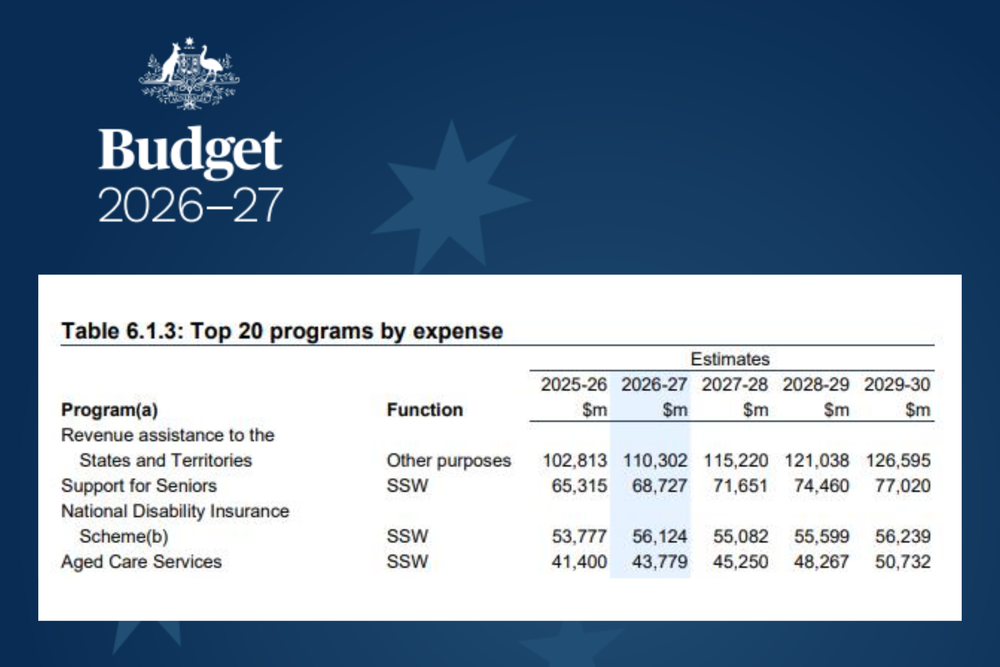 Budget
2026–27

Table 6.1.3: Top 20 programs by expense

| | | Estimates | | | | |
|---|---|---|---|---|---|---|
| | | 2025-26 | 2026-27 | 2027-28 | 2028-29 | 2029-30 |
| Program(a) | Function | $m | $m | $m | $m | $m |
| Revenue assistance to the States and Territories | Other purposes | 102,813 | 110,302 | 115,220 | 121,038 | 126,595 |
| Support for Seniors | SSW | 65,315 | 68,727 | 71,651 | 74,460 | 77,020 |
| National Disability Insurance Scheme(b) | SSW | 53,777 | 56,124 | 55,082 | 55,599 | 56,239 |
| Aged Care Services | SSW | 41,400 | 43,779 | 45,250 | 48,267 | 50,732 |